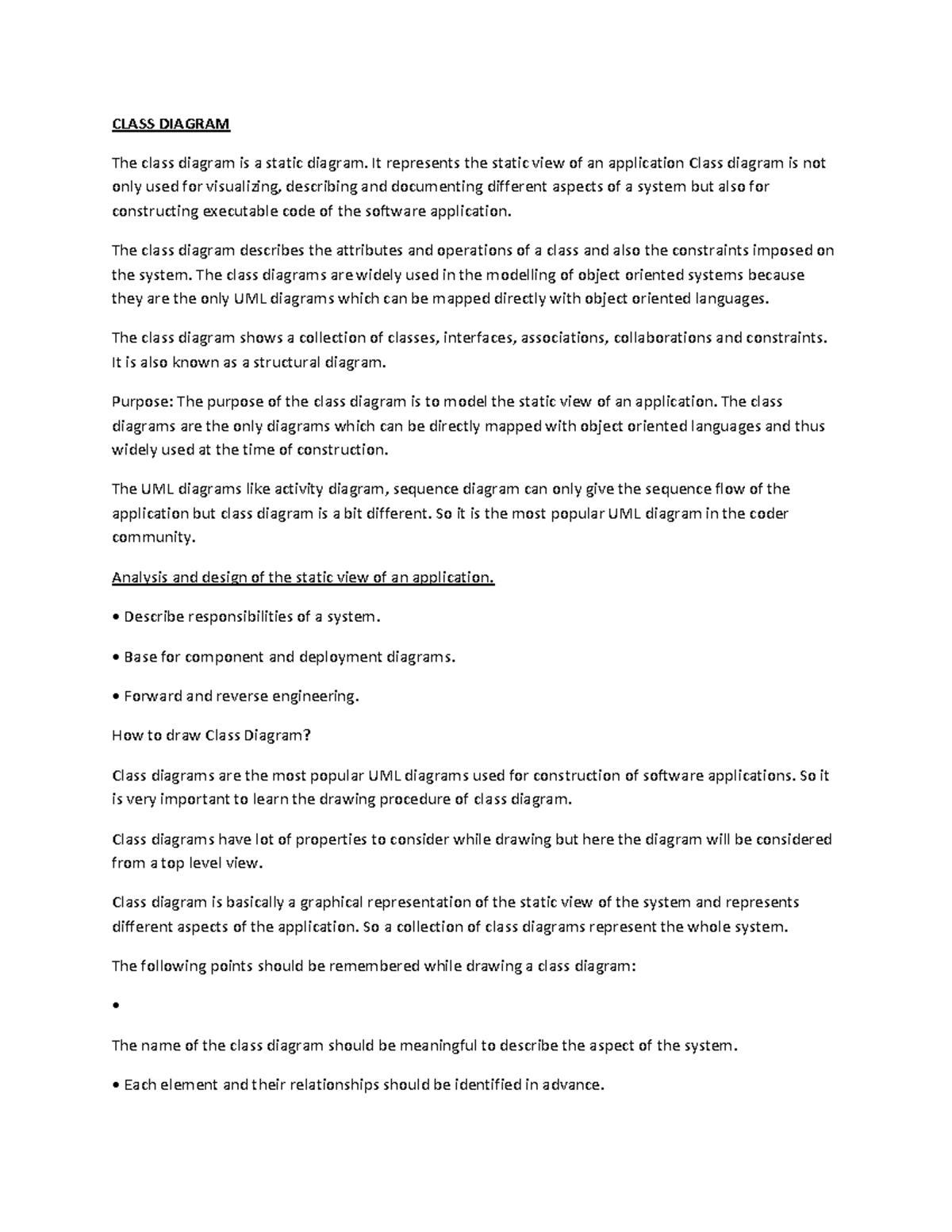 CLASS DIAGRAM

The class diagram is a static diagram. It represents the static view of an application Class diagram is not only used for visualizing, describing and documenting different aspects of a system but also for constructing executable code of the software application.

The class diagram describes the attributes and operations of a class and also the constraints imposed on the system. The class diagrams are widely used in the modelling of object oriented systems because they are the only UML diagrams which can be mapped directly with object oriented languages.

The class diagram shows a collection of classes, interfaces, associations, collaborations and constraints. It is also known as a structural diagram.

Purpose: The purpose of the class diagram is to model the static view of an application. The class diagrams are the only diagrams which can be directly mapped with object oriented languages and thus widely used at the time of construction.

The UML diagrams like activity diagram, sequence diagram can only give the sequence flow of the application but class diagram is a bit different. So it is the most popular UML diagram in the coder community.

Analysis and design of the static view of an application.

• Describe responsibilities of a system.

• Base for component and deployment diagrams.

• Forward and reverse engineering.

How to draw Class Diagram?

Class diagrams are the most popular UML diagrams used for construction of software applications. So it is very important to learn the drawing procedure of class diagram.

Class diagrams have lot of properties to consider while drawing but here the diagram will be considered from a top level view.

Class diagram is basically a graphical representation of the static view of the system and represents different aspects of the application. So a collection of class diagrams represent the whole system.

The following points should be remembered while drawing a class diagram:

•

The name of the class diagram should be meaningful to describe the aspect of the system.

• Each element and their relationships should be identified in advance.